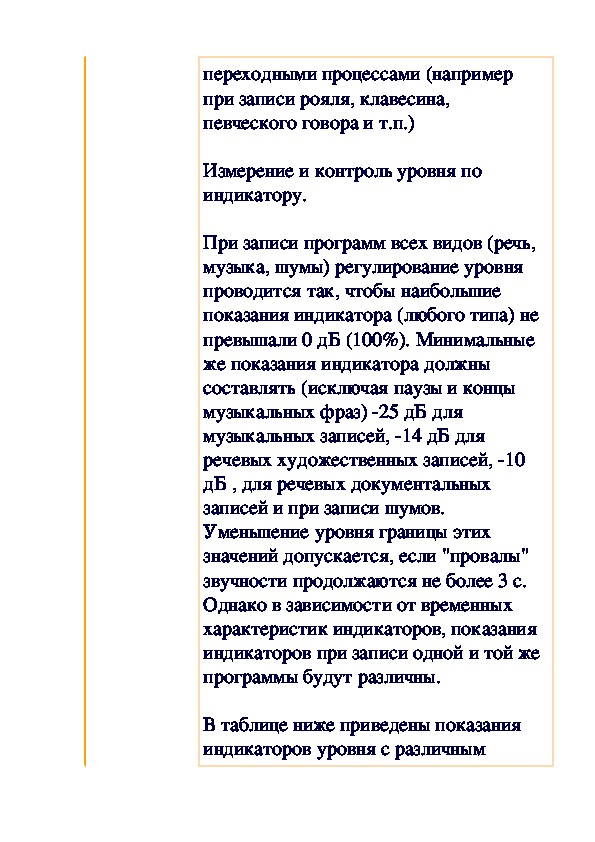 переходными процессами (например при записи рояля, клавесина, певческого говора и т.п.)

Измерение и контроль уровня по индикатору.

При записи программ всех видов (речь, музыка, шумы) регулирование уровня проводится так, чтобы наибольшие показания индикатора (любого типа) не превышали 0 дБ (100%). Минимальные же показания индикатора должны составлять (исключая паузы и концы музыкальных фраз) -25 дБ для музыкальных записей, -14 дБ для речевых художественных записей, -10 дБ , для речевых документальных записей и при записи шумов. Уменьшение уровня границы этих значений допускается, если "провалы" звучности продолжаются не более 3 с. Однако в зависимости от временных характеристик индикаторов, показания индикаторов при записи одной и той же программы будут различны.

В таблице ниже приведены показания индикаторов уровня с различным